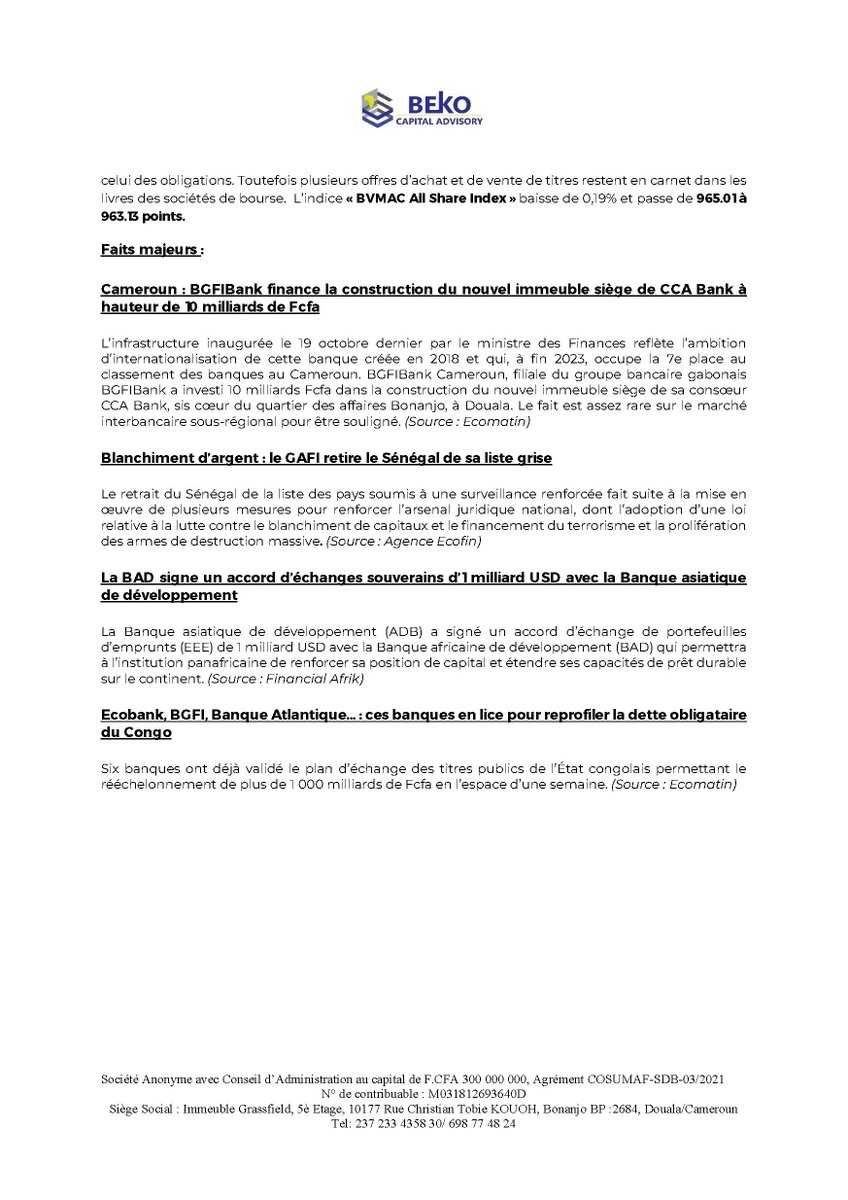 BEKO
CAPITAL ADVISORY

celui des obligations. Toutefois plusieurs offres d'achat et de vente de titres restent en carnet dans les livres des sociétés de bourse. L'indice « BVMAC All Share Index » baisse de 0,19% et passe de 965.01 à 963.13 points.

Faits majeurs :

Cameroun : BGFIBank finance la construction du nouvel immeuble siège de CCA Bank à hauteur de 10 milliards de Fcfa

L'infrastructure inaugurée le 19 octobre dernier par le ministre des Finances reflète l'ambition d'internationalisation de cette banque créée en 2018 et qui, à fin 2023, occupe la 7e place au classement des banques au Cameroun. BGFIBank Cameroun, filiale du groupe bancaire gabonais BGFIBank a investi 10 milliards Fcfa dans la construction du nouvel immeuble siège de sa consœur CCA Bank, sis cœur du quartier des affaires Bonanjo, à Douala. Le fait est assez rare sur le marché interbancaire sous-régional pour être souligné. (Source : Ecomatin)

Blanchiment d'argent : le GAFI retire le Sénégal de sa liste grise

Le retrait du Sénégal de la liste des pays soumis à une surveillance renforcée fait suite à la mise en œuvre de plusieurs mesures pour renforcer l'arsenal juridique national, dont l'adoption d'une loi relative à la lutte contre le blanchiment de capitaux et le financement du terrorisme et la prolifération des armes de destruction massive. (Source : Agence Ecofin)

La BAD signe un accord d'échanges souverains d'1 milliard USD avec la Banque asiatique de développement

La Banque asiatique de développement (ADB) a signé un accord d'échange de portefeuilles d'emprunts (EEE) de 1 milliard USD avec la Banque africaine de développement (BAD) qui permettra à l'institution panafricaine de renforcer sa position de capital et étendre ses capacités de prêt durable sur le continent. (Source : Financial Afrik)

Ecobank, BGFI, Banque Atlantique... : ces banques en lice pour reprofiler la dette obligataire du Congo

Six banques ont déjà validé le plan d'échange des titres publics de l'État congolais permettant le rééchelonnement de plus de 1 000 milliards de Fcfa en l'espace d'une semaine. (Source : Ecomatin)

Société Anonyme avec Conseil d'Administration au capital de F.CFA 300 000 000, Agrément COSUMAF-SDB-03/2021
N° de contribuable : M031812693640D
Siège Social : Immeuble Grassfield, 5è Etage, 10177 Rue Christian Tobie KOUOH, Bonanjo BP :2684, Douala/Cameroun
Tel: 237 233 4358 30/ 698 77 48 24